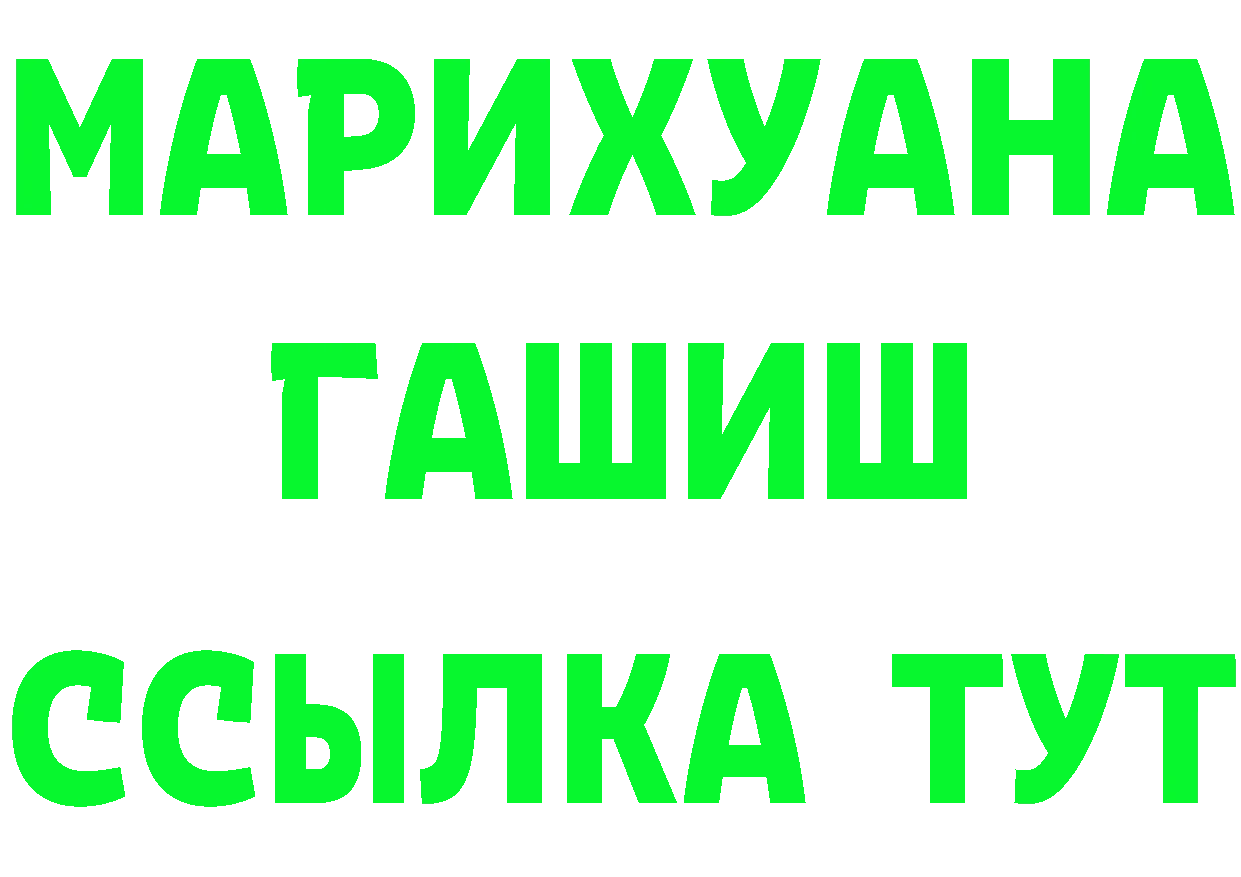 МАРИХУАНА
ГАШИШ
ССЫЛКА ТУТ